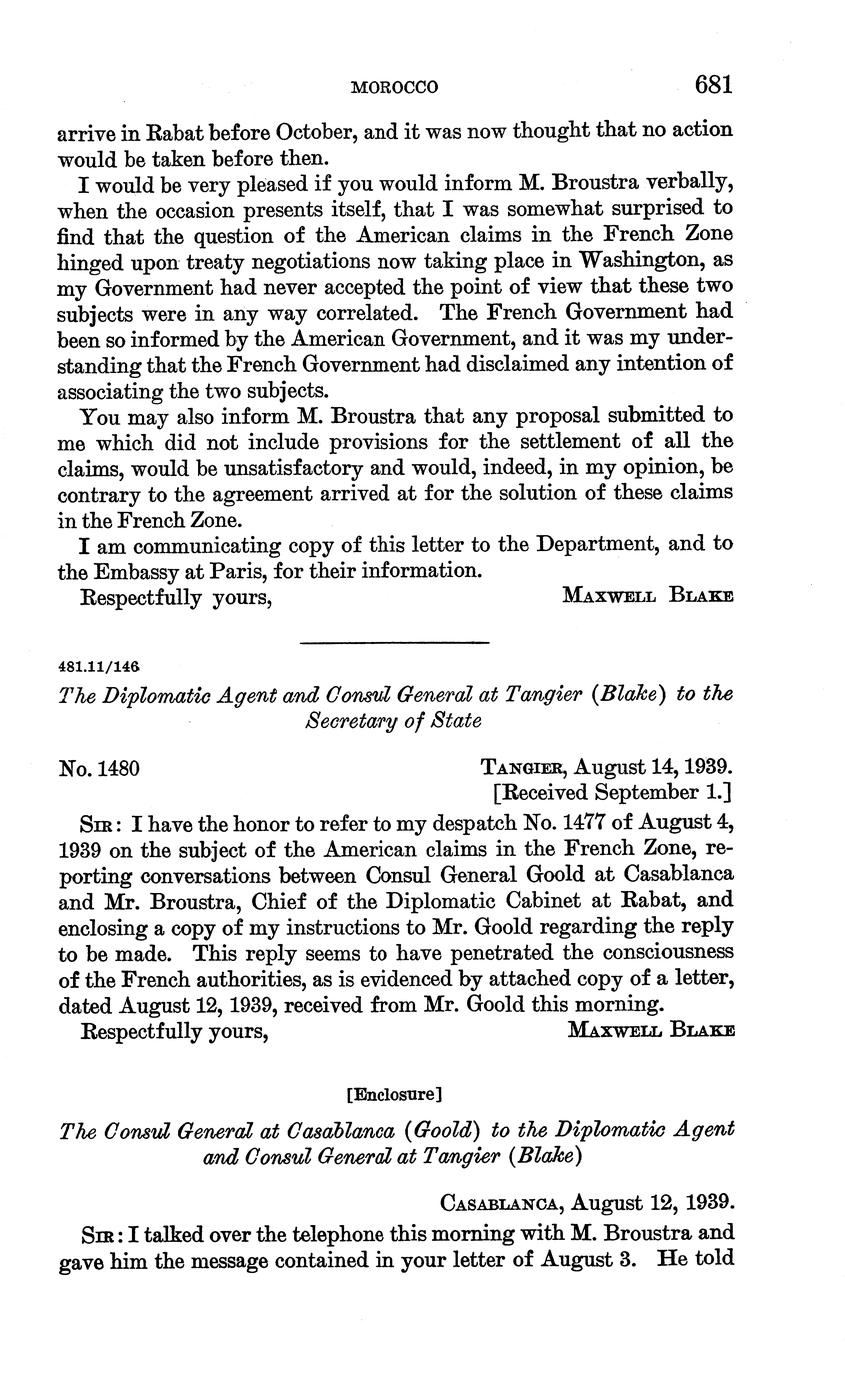 MOROCCO 681

arrive in Rabat before October, and it was now thought that no action would be taken before then.

I would be very pleased if you would inform M. Broustra verbally, when the occasion presents itself, that I was somewhat surprised to find that the question of the American claims in the French Zone hinged upon treaty negotiations now taking place in Washington, as my Government had never accepted the point of view that these two subjects were in any way correlated. The French Government had been so informed by the American Government, and it was my understanding that the French Government had disclaimed any intention of associating the two subjects.

You may also inform M. Broustra that any proposal submitted to me which did not include provisions for the settlement of all the claims, would be unsatisfactory and would, indeed, in my opinion, be contrary to the agreement arrived at for the solution of these claims in the French Zone.

I am communicating copy of this letter to the Department, and to the Embassy at Paris, for their information.

Respectfully yours, MAXWELL BLAKE

481.11/146

The Diplomatic Agent and Consul General at Tangier (Blake) to the Secretary of State

No. 1480 TANGIER, August 14, 1939.
[Received September 1.]

SIR: I have the honor to refer to my despatch No. 1477 of August 4, 1939 on the subject of the American claims in the French Zone, reporting conversations between Consul General Goold at Casablanca and Mr. Broustra, Chief of the Diplomatic Cabinet at Rabat, and enclosing a copy of my instructions to Mr. Goold regarding the reply to be made. This reply seems to have penetrated the consciousness of the French authorities, as is evidenced by attached copy of a letter, dated August 12, 1939, received from Mr. Goold this morning.

Respectfully yours, MAXWELL BLAKE

[Enclosure]

The Consul General at Casablanca (Goold) to the Diplomatic Agent and Consul General at Tangier (Blake)

CASABLANCA, August 12, 1939.

SIR: I talked over the telephone this morning with M. Broustra and gave him the message contained in your letter of August 3. He told